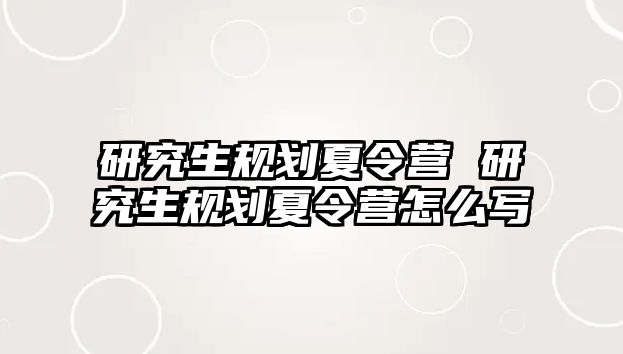 研究生规划夏令营 研究生规划夏令营怎么写